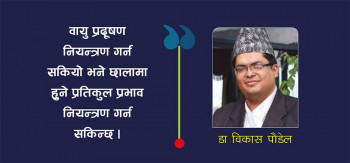 वायु प्रदूषण नियन्त्रण गर्न सकियो भने छालामा हुने प्रतिकुल प्रभाव नियन्त्रण गर्न सकिन्छ ।

डा विकास पौडेल